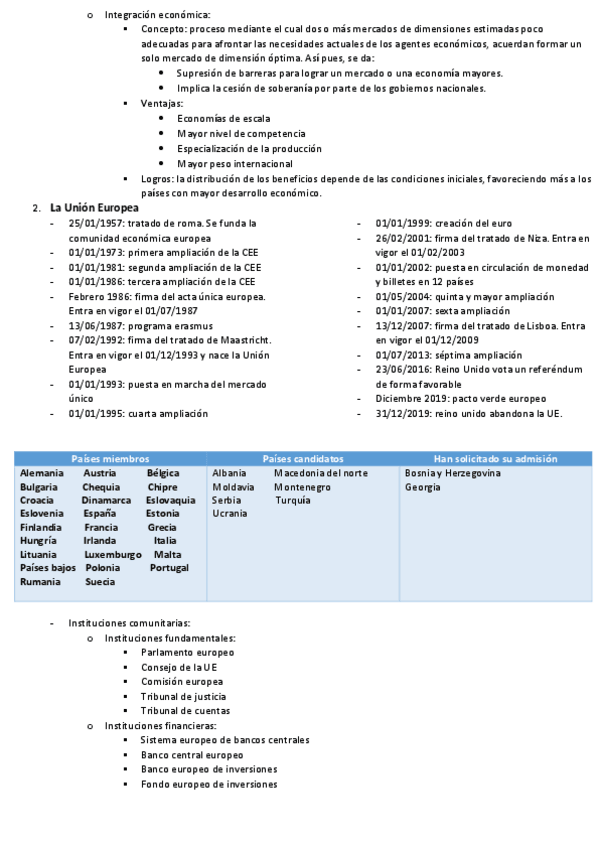 o Integración económica:
▪ Concepto: proceso mediante el cual dos o más mercados de dimensiones estimadas poco adecuadas para afrontar las necesidades actuales de los agentes económicos, acuerdan formar un solo mercado de dimensión óptima. Así pues, se da:
• Supresión de barreras para lograr un mercado o una economía mayores.
• Implica la cesión de soberanía por parte de los gobiernos nacionales.
▪ Ventajas:
• Economías de escala
• Mayor nivel de competencia
• Especialización de la producción
• Mayor peso internacional
▪ Logros: la distribución de los beneficios depende de las condiciones iniciales, favoreciendo más a los países con mayor desarrollo económico.

2. La Unión Europea
- 25/01/1957: tratado de roma. Se funda la comunidad económica europea
- 01/01/1973: primera ampliación de la CEE
- 01/01/1981: segunda ampliación de la CEE
- 01/01/1986: tercera ampliación de la CEE
- Febrero 1986: firma del acta única europea. Entra en vigor el 01/07/1987
- 13/06/1987: programa erasmus
- 07/02/1992: firma del tratado de Maastricht. Entra en vigor el 01/12/1993 y nace la Unión Europea
- 01/01/1993: puesta en marcha del mercado único
- 01/01/1995: cuarta ampliación

- 01/01/1999: creación del euro
- 26/02/2001: firma del tratado de Niza. Entra en vigor el 01/02/2003
- 01/01/2002: puesta en circulación de monedad y billetes en 12 países
- 01/05/2004: quinta y mayor ampliación
- 01/01/2007: sexta ampliación
- 13/12/2007: firma del tratado de Lisboa. Entra en vigor el 01/12/2009
- 01/07/2013: séptima ampliación
- 23/06/2016: Reino Unido vota un referéndum de forma favorable
- Diciembre 2019: pacto verde europeo
- 31/12/2019: reino unido abandona la UE.

| Países miembros | Países candidatos | Han solicitado su admisión |
|---|---|---|
| Alemania Austria Bélgica Bulgaria Chequia Chipre Croacia Dinamarca Eslovaquia Eslovenia España Estonia Finlandia Francia Grecia Hungría Irlanda Italia Lituania Luxemburgo Malta Países bajos Polonia Portugal Rumania Suecia | Albania Macedonia del norte Moldavia Montenegro Serbia Turquía Ucrania | Bosnia y Herzegovina Georgia |

- Instituciones comunitarias:
o Instituciones fundamentales:
▪ Parlamento europeo
▪ Consejo de la UE
▪ Comisión europea
▪ Tribunal de justicia
▪ Tribunal de cuentas
o Instituciones financieras:
▪ Sistema europeo de bancos centrales
▪ Banco central europeo
▪ Banco europeo de inversiones
▪ Fondo europeo de inversiones